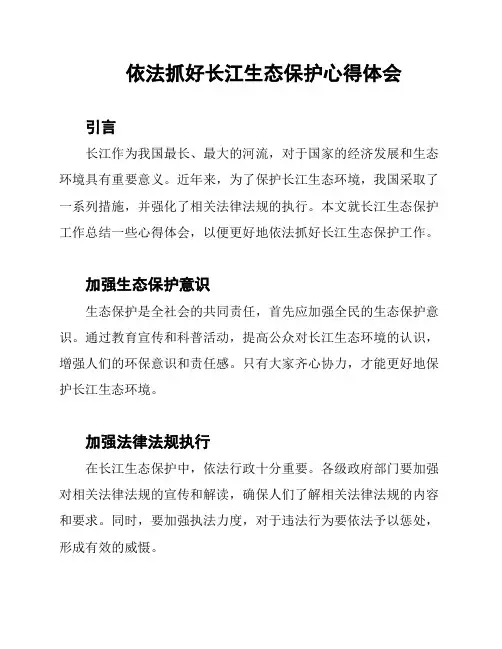 依法抓好长江生态保护心得体会

引言

长江作为我国最长、最大的河流，对于国家的经济发展和生态环境具有重要意义。近年来，为了保护长江生态环境，我国采取了一系列措施，并强化了相关法律法规的执行。本文就长江生态保护工作总结一些心得体会，以便更好地依法抓好长江生态保护工作。

加强生态保护意识

生态保护是全社会的共同责任，首先应加强全民的生态保护意识。通过教育宣传和科普活动，提高公众对长江生态环境的认识，增强人们的环保意识和责任感。只有大家齐心协力，才能更好地保护长江生态环境。

加强法律法规执行

在长江生态保护中，依法行政十分重要。各级政府部门要加强对相关法律法规的宣传和解读，确保人们了解相关法律法规的内容和要求。同时，要加强执法力度，对于违法行为要依法予以惩处，形成有效的威慑。